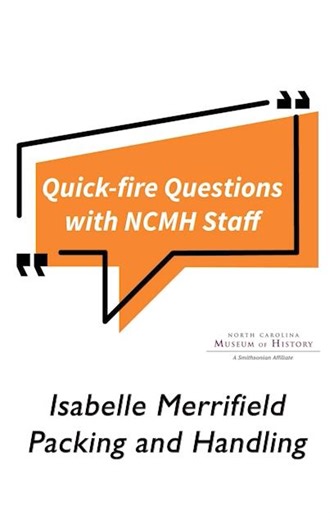 Quick-fire Questions with NCMH Staff

NORTH CAROLINA
MUSEUM OF HISTORY
A Smithsonian Affiliate

Isabelle Merrifield
Packing and Handling